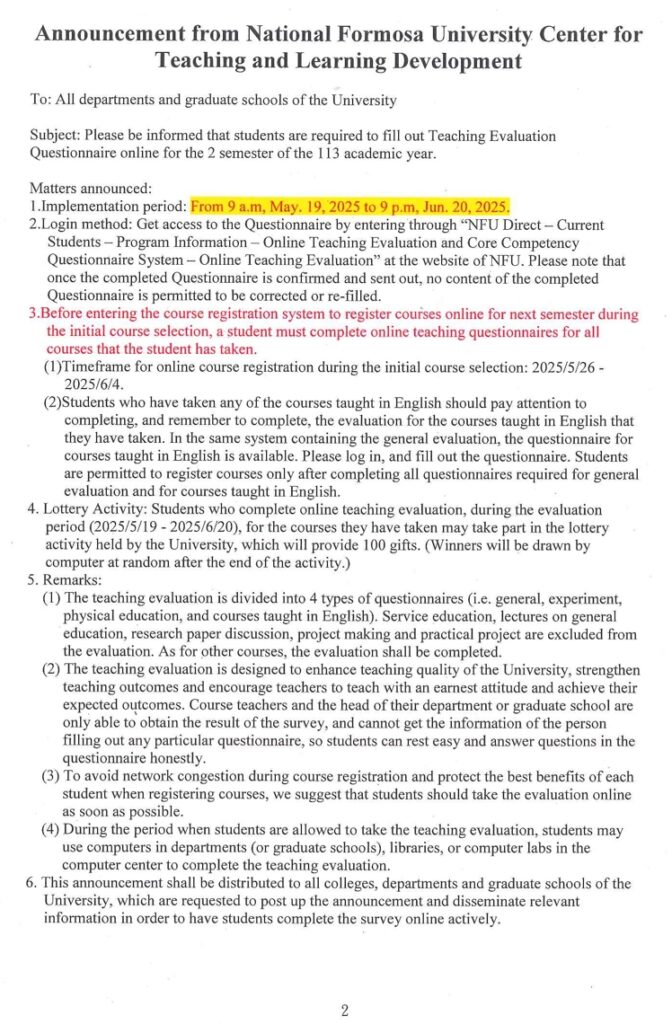 Announcement from National Formosa University Center for Teaching and Learning Development

To: All departments and graduate schools of the University

Subject: Please be informed that students are required to fill out Teaching Evaluation Questionnaire online for the 2 semester of the 113 academic year.

Matters announced:
1.Implementation period: From 9 a.m, May. 19, 2025 to 9 p.m, Jun. 20, 2025.
2.Login method: Get access to the Questionnaire by entering through "NFU Direct – Current Students – Program Information – Online Teaching Evaluation and Core Competency Questionnaire System – Online Teaching Evaluation" at the website of NFU. Please note that once the completed Questionnaire is confirmed and sent out, no content of the completed Questionnaire is permitted to be corrected or re-filled.
3.Before entering the course registration system to register courses online for next semester during the initial course selection, a student must complete online teaching questionnaires for all courses that the student has taken.
(1)Timeframe for online course registration during the initial course selection: 2025/5/26 - 2025/6/4.
(2)Students who have taken any of the courses taught in English should pay attention to completing, and remember to complete, the evaluation for the courses taught in English that they have taken. In the same system containing the general evaluation, the questionnaire for courses taught in English is available. Please log in, and fill out the questionnaire. Students are permitted to register courses only after completing all questionnaires required for general evaluation and for courses taught in English.
4. Lottery Activity: Students who complete online teaching evaluation, during the evaluation period (2025/5/19 - 2025/6/20), for the courses they have taken may take part in the lottery activity held by the University, which will provide 100 gifts. (Winners will be drawn by computer at random after the end of the activity.)
5. Remarks:
(1) The teaching evaluation is divided into 4 types of questionnaires (i.e. general, experiment, physical education, and courses taught in English). Service education, lectures on general education, research paper discussion, project making and practical project are excluded from the evaluation. As for other courses, the evaluation shall be completed.
(2) The teaching evaluation is designed to enhance teaching quality of the University, strengthen teaching outcomes and encourage teachers to teach with an earnest attitude and achieve their expected outcomes. Course teachers and the head of their department or graduate school are only able to obtain the result of the survey, and cannot get the information of the person filling out any particular questionnaire, so students can rest easy and answer questions in the questionnaire honestly.
(3) To avoid network congestion during course registration and protect the best benefits of each student when registering courses, we suggest that students should take the evaluation online as soon as possible.
(4) During the period when students are allowed to take the teaching evaluation, students may use computers in departments (or graduate schools), libraries, or computer labs in the computer center to complete the teaching evaluation.
6. This announcement shall be distributed to all colleges, departments and graduate schools of the University, which are requested to post up the announcement and disseminate relevant information in order to have students complete the survey online actively.

2